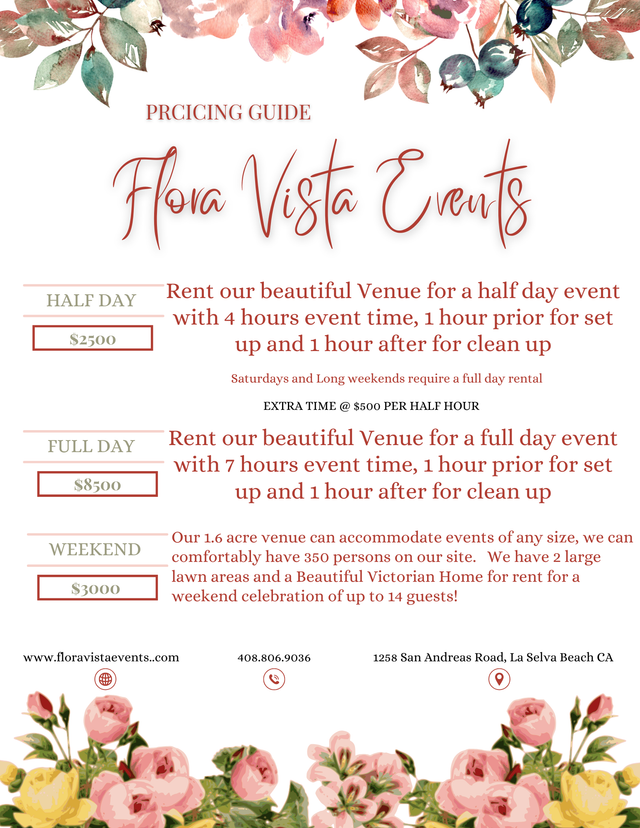 PRCICING GUIDE

Flora Vista Events

HALF DAY

$2500

Rent our beautiful Venue for a half day event with 4 hours event time, 1 hour prior for set up and 1 hour after for clean up

Saturdays and Long weekends require a full day rental

EXTRA TIME @ $500 PER HALF HOUR

FULL DAY

$8500

Rent our beautiful Venue for a full day event with 7 hours event time, 1 hour prior for set up and 1 hour after for clean up

WEEKEND

$3000

Our 1.6 acre venue can accommodate events of any size, we can comfortably have 350 persons on our site. We have 2 large lawn areas and a Beautiful Victorian Home for rent for a weekend celebration of up to 14 guests!

www.floravistaevents..com

408.806.9036

1258 San Andreas Road, La Selva Beach CA